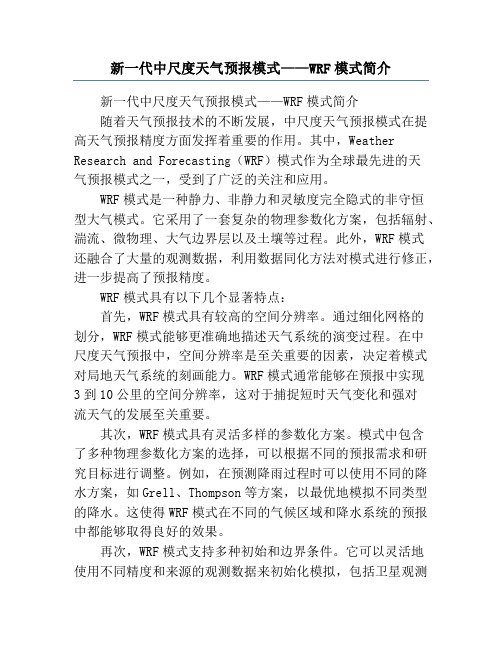 新一代中尺度天气预报模式——WRF 模式简介

新一代中尺度天气预报模式——WRF 模式简介

随着天气预报技术的不断发展，中尺度天气预报模式在提高天气预报精度方面发挥着重要的作用。其中，Weather Research and Forecasting（WRF）模式作为全球最先进的天气预报模式之一，受到了广泛的关注和应用。

WRF 模式是一种静力、非静力和灵敏度完全隐式的非守恒型大气模式。它采用了一套复杂的物理参数化方案，包括辐射、湍流、微物理、大气边界层以及土壤等过程。此外，WRF 模式还融合了大量的观测数据，利用数据同化方法对模式进行修正，进一步提高了预报精度。

WRF 模式具有以下几个显著特点：

首先，WRF 模式具有较高的空间分辨率。通过细化网格的划分，WRF 模式能够更准确地描述天气系统的演变过程。在中尺度天气预报中，空间分辨率是至关重要的因素，决定着模式对局地天气系统的刻画能力。WRF 模式通常能够在预报中实现 3 到 10 公里的空间分辨率，这对于捕捉短时天气变化和强对流天气的发展至关重要。

其次，WRF 模式具有灵活多样的参数化方案。模式中包含了多种物理参数化方案的选择，可以根据不同的预报需求和研究目标进行调整。例如，在预测降雨过程时可以使用不同的降水方案，如 Grell、Thompson 等方案，以最优地模拟不同类型的降水。这使得 WRF 模式在不同的气候区域和降水系统的预报中都能够取得良好的效果。

再次，WRF 模式支持多种初始和边界条件。它可以灵活地使用不同精度和来源的观测数据来初始化模拟，包括卫星观测